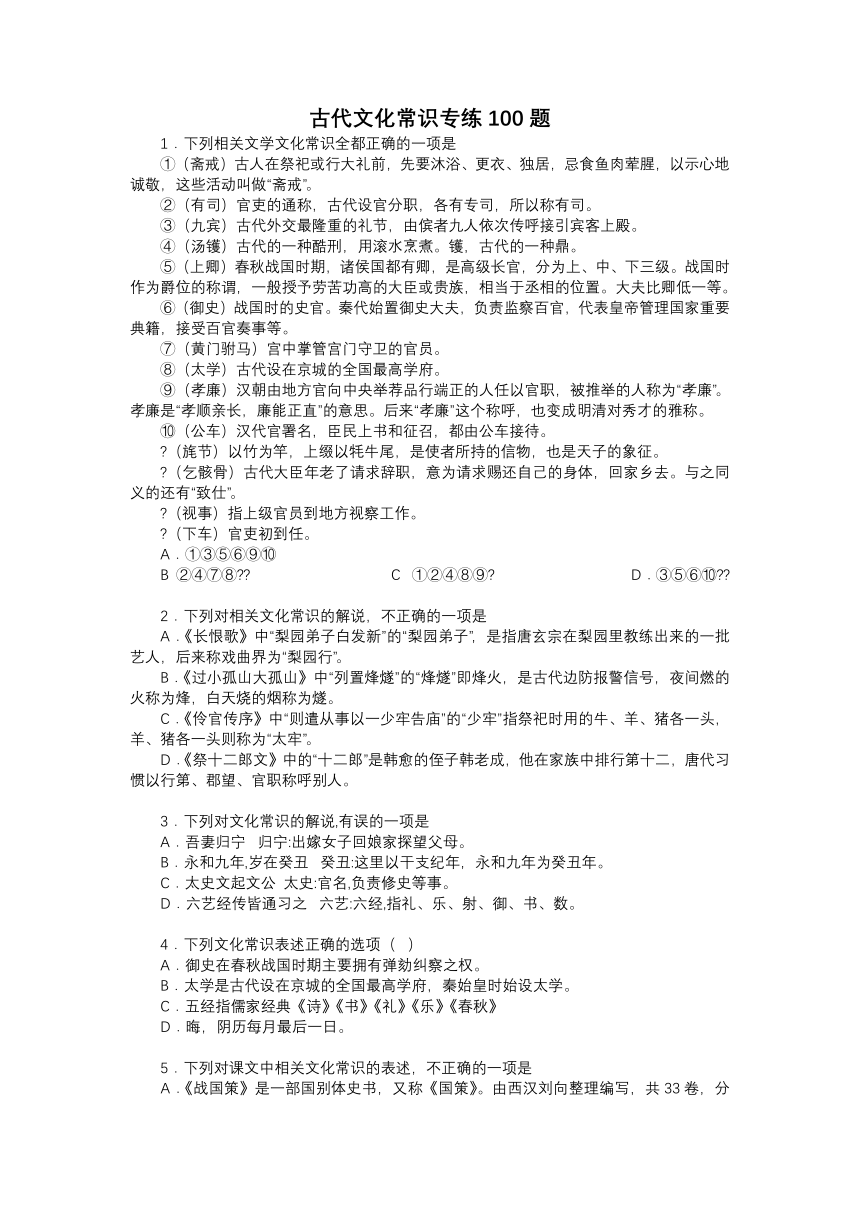 古代文化常识专练 100 题

1．下列相关文学文化常识全都正确的一项是

①（斋戒）古人在祭祀或行大礼前，先要沐浴、更衣、独居，忌食鱼肉荤腥，以示心地诚敬，这些活动叫做“斋戒”。

②（有司）官吏的通称，古代设官分职，各有专司，所以称有司。

③（九宾）古代外交最隆重的礼节，由傧者九人依次传呼接引宾客上殿。

④（汤镬）古代的一种酷刑，用滚水烹煮。镬，古代的一种鼎。

⑤（上卿）春秋战国时期，诸侯国都有卿，是高级长官，分为上、中、下三级。战国时作为爵位的称谓，一般授予劳苦功高的大臣或贵族，相当于丞相的位置。大夫比卿低一等。

⑥（御史）战国时的史官。秦代始置御史大夫，负责监察百官，代表皇帝管理国家重要典籍，接受百官奏事等。

⑦（黄门驸马）宫中掌管宫门守卫的官员。

⑧（太学）古代设在京城的全国最高学府。

⑨（孝廉）汉朝由地方官向中央举荐品行端正的人任以官职，被推举的人称为“孝廉”。孝廉是“孝顺亲长，廉能正直”的意思。后来“孝廉”这个称呼，也变成明清对秀才的雅称。

⑩（公车）汉代官署名，臣民上书和征召，都由公车接待。

?（旄节）以竹为竿，上缀以牦牛尾，是使者所持的信物，也是天子的象征。

?（乞骸骨）古代大臣年老了请求辞职，意为请求赐还自己的身体，回家乡去。与之同义的还有“致仕”。

?（视事）指上级官员到地方视察工作。

?（下车）官吏初到任。

A．①③⑤⑥⑨⑩

B ②④⑦⑧??　　C ①②④⑧⑨?　　D．③⑤⑥⑩??

2．下列对相关文化常识的解说，不正确的一项是

A．《长恨歌》中“梨园弟子白发新”的“梨园弟子”，是指唐玄宗在梨园里教练出来的一批艺人，后来称戏曲界为“梨园行”。

B．《过小孤山大孤山》中“列置烽燧”的“烽燧”即烽火，是古代边防报警信号，夜间燃的火称为烽，白天烧的烟称为燧。

C．《伶官传序》中“则遣从事以一少牢告庙”的“少牢”指祭祀时用的牛、羊、猪各一头，羊、猪各一头则称为“太牢”。

D．《祭十二郎文》中的“十二郎”是韩愈的侄子韩老成，他在家族中排行第十二，唐代习惯以行第、郡望、官职称呼别人。

3．下列对文化常识的解说,有误的一项是

A．吾妻归宁　归宁:出嫁女子回娘家探望父母。

B．永和九年,岁在癸丑　癸丑:这里以干支纪年，永和九年为癸丑年。

C．太史文起文公　太史:官名,负责修史等事。

D．六艺经传皆通习之　六艺:六经,指礼、乐、射、御、书、数。

4．下列文化常识表述正确的选项（ ）

A．御史在春秋战国时期主要拥有弹劾纠察之权。

B．太学是古代设在京城的全国最高学府，秦始皇时始设太学。

C．五经指儒家经典《诗》《书》《礼》《乐》《春秋》

D．晦，阴历每月最后一日。

5．下列对课文中相关文化常识的表述，不正确的一项是

A．《战国策》是一部国别体史书，又称《国策》。由西汉刘向整理编写，共 33 卷，分